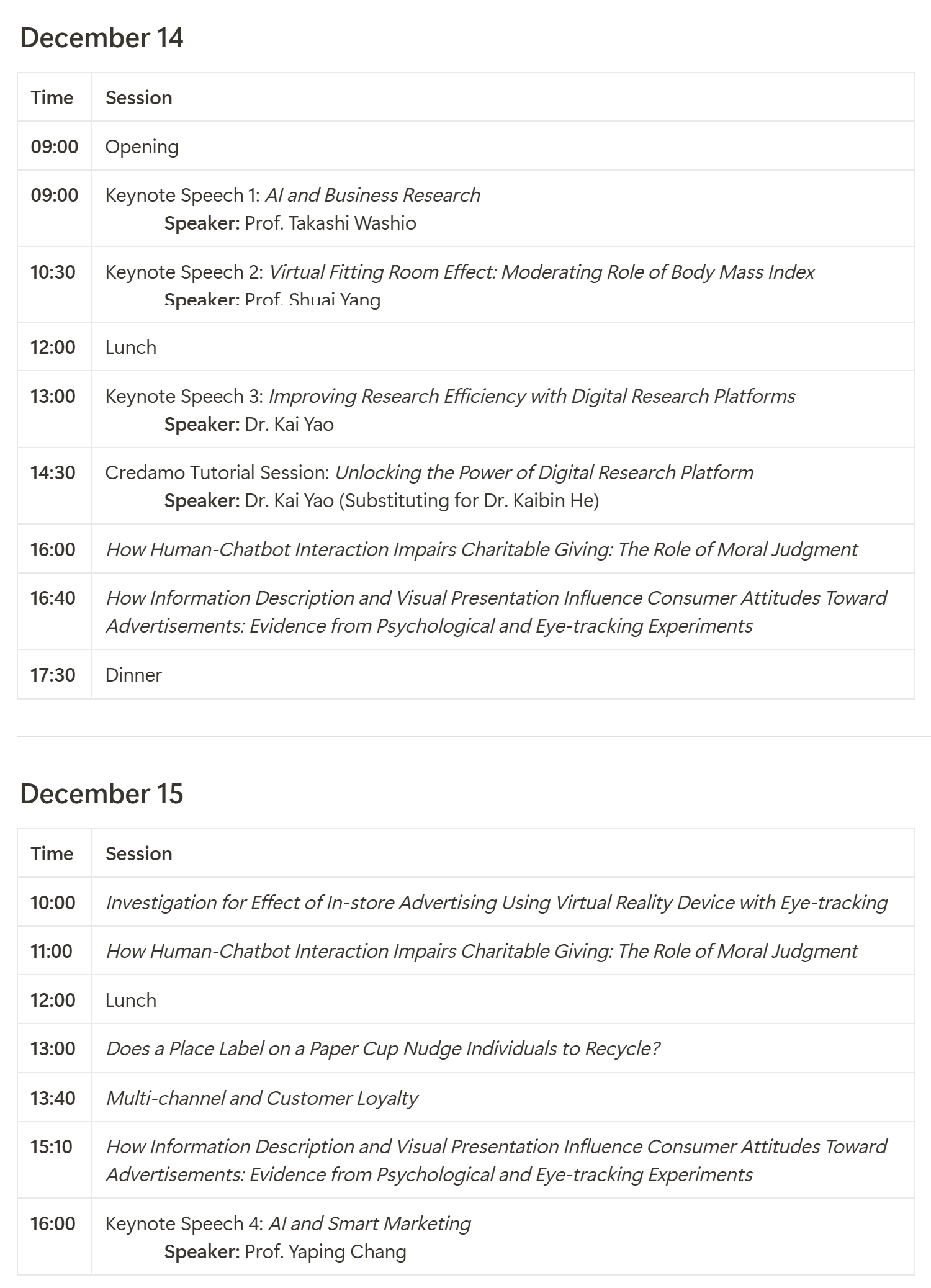 December 14

| Time | Session |
|---|---|
| 09:00 | Opening |
| 09:00 | Keynote Speech 1: AI and Business Research Speaker: Prof. Takashi Washio |
| 10:30 | Keynote Speech 2: Virtual Fitting Room Effect: Moderating Role of Body Mass Index Speaker: Prof. Shuai Yang |
| 12:00 | Lunch |
| 13:00 | Keynote Speech 3: Improving Research Efficiency with Digital Research Platforms Speaker: Dr. Kai Yao |
| 14:30 | Credamo Tutorial Session: Unlocking the Power of Digital Research Platform Speaker: Dr. Kai Yao (Substituting for Dr. Kaibin He) |
| 16:00 | How Human-Chatbot Interaction Impairs Charitable Giving: The Role of Moral Judgment |
| 16:40 | How Information Description and Visual Presentation Influence Consumer Attitudes Toward Advertisements: Evidence from Psychological and Eye-tracking Experiments |
| 17:30 | Dinner |

December 15

| Time | Session |
|---|---|
| 10:00 | Investigation for Effect of In-store Advertising Using Virtual Reality Device with Eye-tracking |
| 11:00 | How Human-Chatbot Interaction Impairs Charitable Giving: The Role of Moral Judgment |
| 12:00 | Lunch |
| 13:00 | Does a Place Label on a Paper Cup Nudge Individuals to Recycle? |
| 13:40 | Multi-channel and Customer Loyalty |
| 15:10 | How Information Description and Visual Presentation Influence Consumer Attitudes Toward Advertisements: Evidence from Psychological and Eye-tracking Experiments |
| 16:00 | Keynote Speech 4: AI and Smart Marketing Speaker: Prof. Yaping Chang |